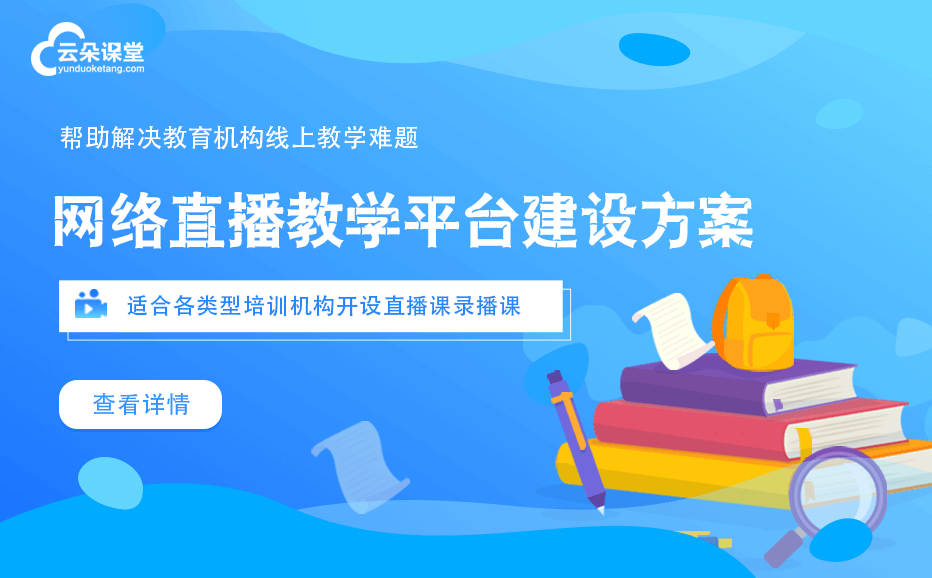 云朵课堂
yunduoketang.com

帮助解决教育机构线上教学难题

网络直播教学平台建设方案

适合各类型培训机构开设直播课录播课

查看详情